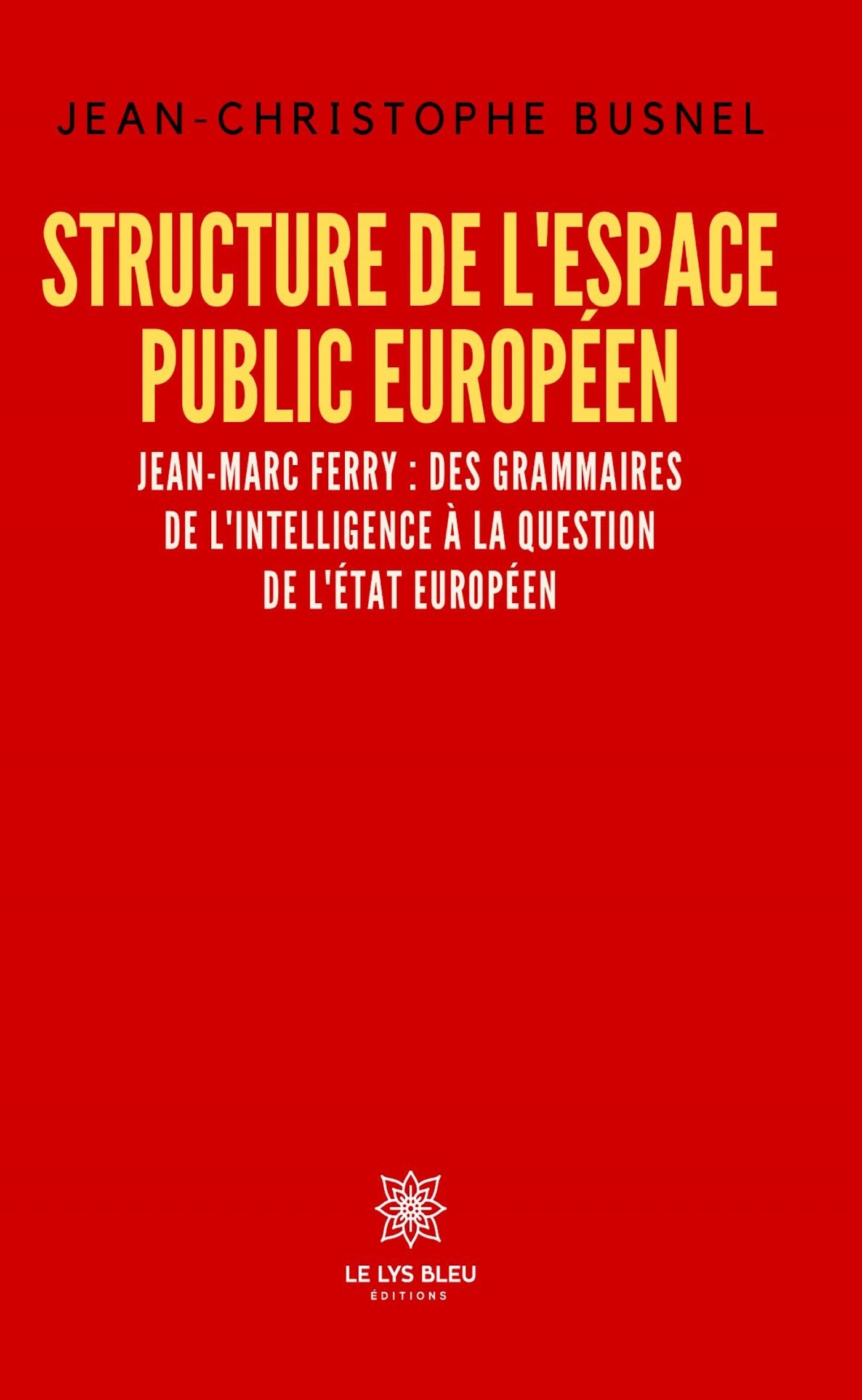 JEAN-CHRISTOPHE BUSNEL

STRUCTURE DE L'ESPACE PUBLIC EUROPÉEN

JEAN-MARC FERRY : DES GRAMMAIRES DE L'INTELLIGENCE À LA QUESTION DE L'ÉTAT EUROPÉEN

LE LYS BLEU
ÉDITIONS